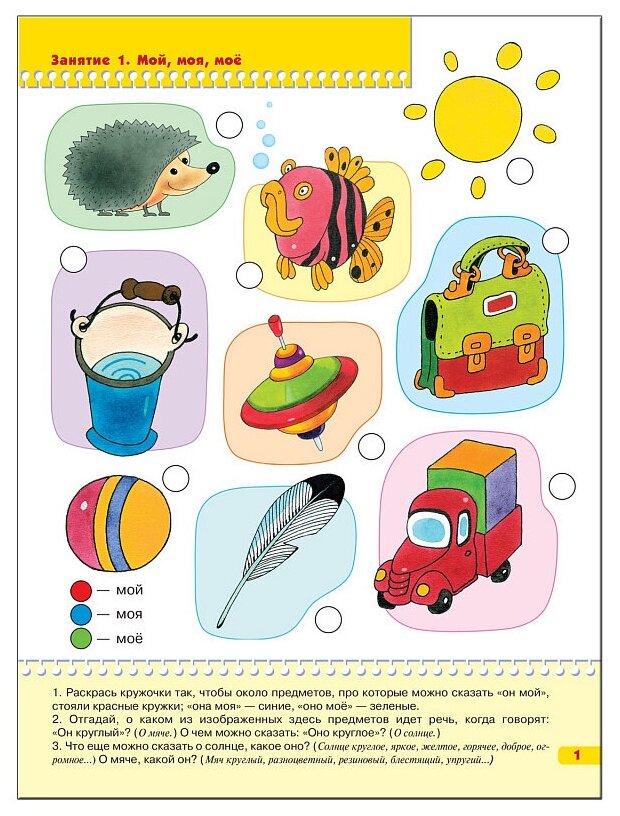 Занятие 1. Мой, моя, моё

— мой
— моя
— моё

1. Раскрась кружочки так, чтобы около предметов, про которые можно сказать «он мой», стояли красные кружки; «она моя» — синие, «оно моё» — зеленые.
2. Отгадай, о каком из изображенных здесь предметов идет речь, когда говорят: «Он круглый»? (О мяче.) О чем можно сказать: «Оно круглое»? (О солнце.)
3. Что еще можно сказать о солнце, какое оно? (Солнце круглое, яркое, желтое, горячее, доброе, огромное...) О мяче, какой он? (Мяч круглый, разноцветный, резиновый, блестящий, упругий...)

1